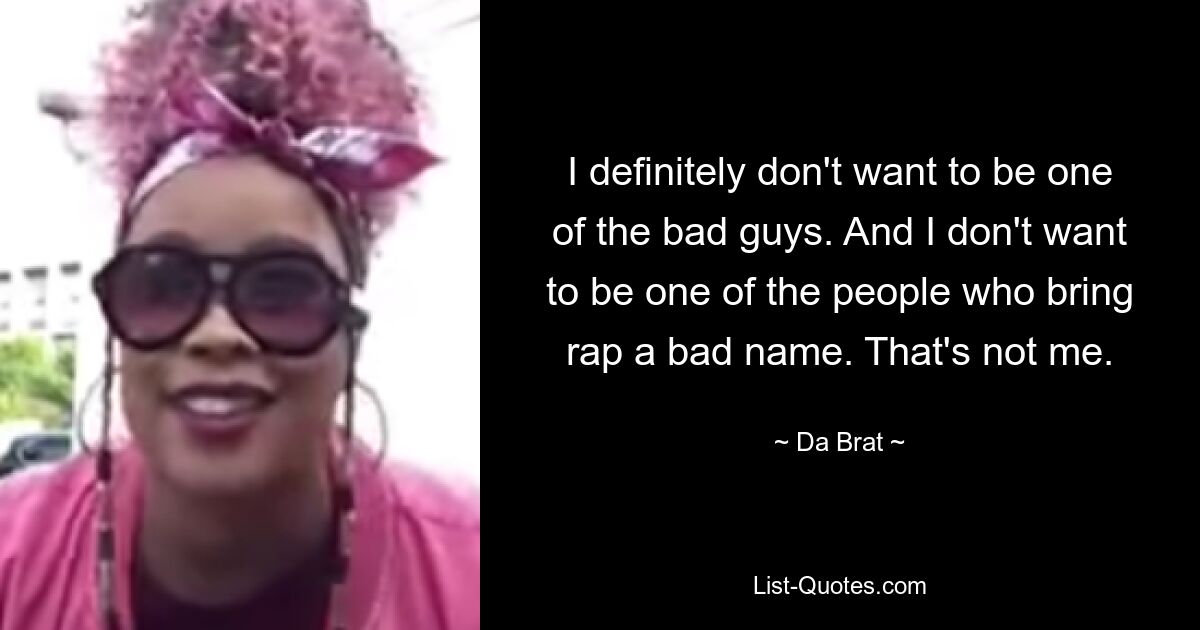 I definitely don't want to be one of the bad guys. And I don't want to be one of the people who bring rap a bad name. That's not me.

~ Da Brat ~

List-Quotes.com